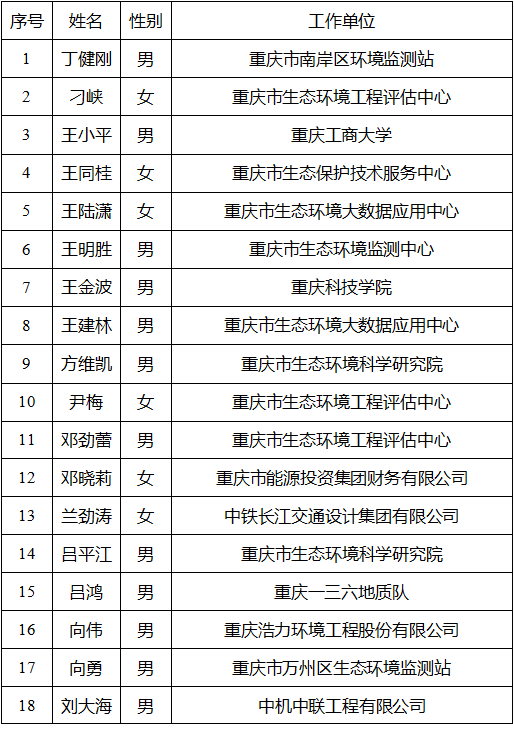 | 序号 | 姓名 | 性别 | 工作单位 |
|---|---|---|---|
| 1 | 丁健刚 | 男 | 重庆市南岸区环境监测站 |
| 2 | 刁峡 | 女 | 重庆市生态环境工程评估中心 |
| 3 | 王小平 | 男 | 重庆工商大学 |
| 4 | 王同桂 | 女 | 重庆市生态保护技术服务中心 |
| 5 | 王陆潇 | 女 | 重庆市生态环境大数据应用中心 |
| 6 | 王明胜 | 男 | 重庆市生态环境监测中心 |
| 7 | 王金波 | 男 | 重庆科技学院 |
| 8 | 王建林 | 男 | 重庆市生态环境大数据应用中心 |
| 9 | 方维凯 | 男 | 重庆市生态环境科学研究院 |
| 10 | 尹梅 | 女 | 重庆市生态环境工程评估中心 |
| 11 | 邓劲蕾 | 男 | 重庆市生态环境工程评估中心 |
| 12 | 邓晓莉 | 女 | 重庆市能源投资集团财务有限公司 |
| 13 | 兰劲涛 | 女 | 中铁长江交通设计集团有限公司 |
| 14 | 吕平江 | 男 | 重庆市生态环境科学研究院 |
| 15 | 吕鸿 | 男 | 重庆一三六地质队 |
| 16 | 向伟 | 男 | 重庆浩力环境工程股份有限公司 |
| 17 | 向勇 | 男 | 重庆市万州区生态环境监测站 |
| 18 | 刘大海 | 男 | 中机中联工程有限公司 |